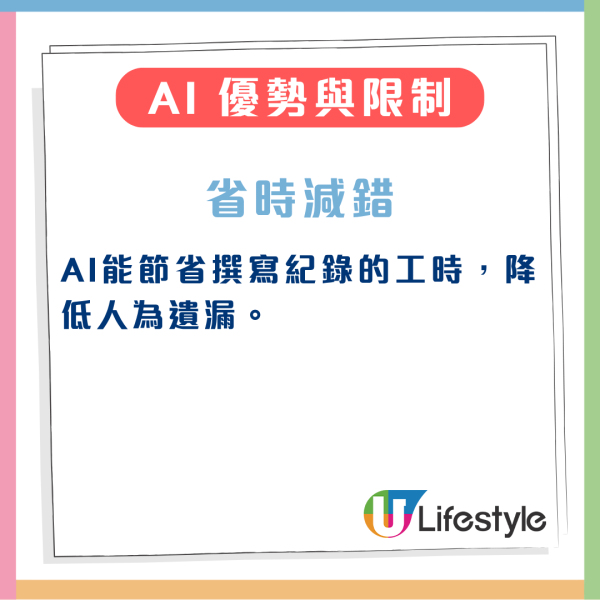 AI 優勢與限制

省時減錯

AI能節省撰寫紀錄的工時，降低人為遺漏。

U Lifestyle